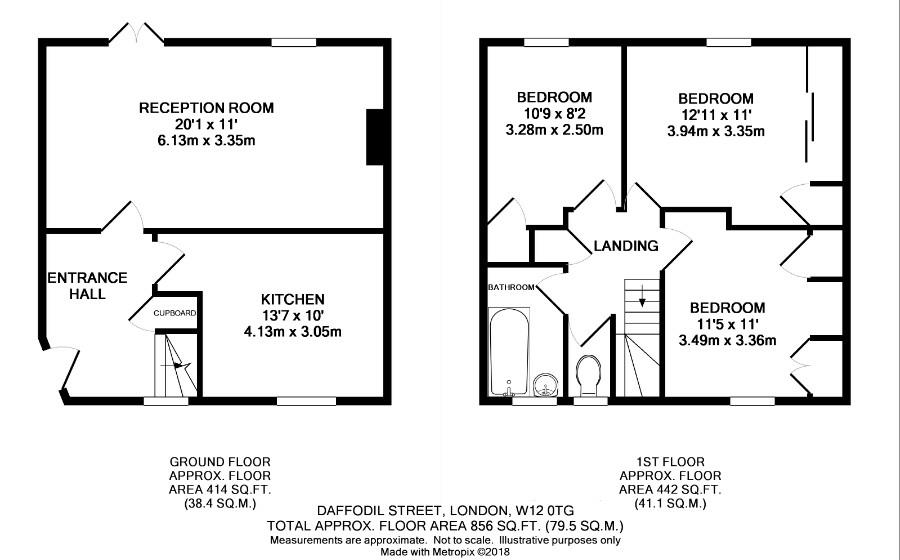 RECEPTION ROOM
20'1 x 11'
6.13m x 3.35m

ENTRANCE HALL

CUPBOARD

KITCHEN
13'7 x 10'
4.13m x 3.05m

BEDROOM
10'9 x 8'2
3.28m x 2.50m

BEDROOM
12'11 x 11'
3.94m x 3.35m

LANDING

BATHROOM

BEDROOM
11'5 x 11'
3.49m x 3.36m

GROUND FLOOR
APPROX. FLOOR
AREA 414 SQ.FT.
(38.4 SQ.M.)

1ST FLOOR
APPROX. FLOOR
AREA 442 SQ.FT.
(41.1 SQ.M.)

DAFFODIL STREET, LONDON, W12 0TG
TOTAL APPROX. FLOOR AREA 856 SQ.FT. (79.5 SQ.M.)
Measurements are approximate. Not to scale. Illustrative purposes only
Made with Metropix ©2018